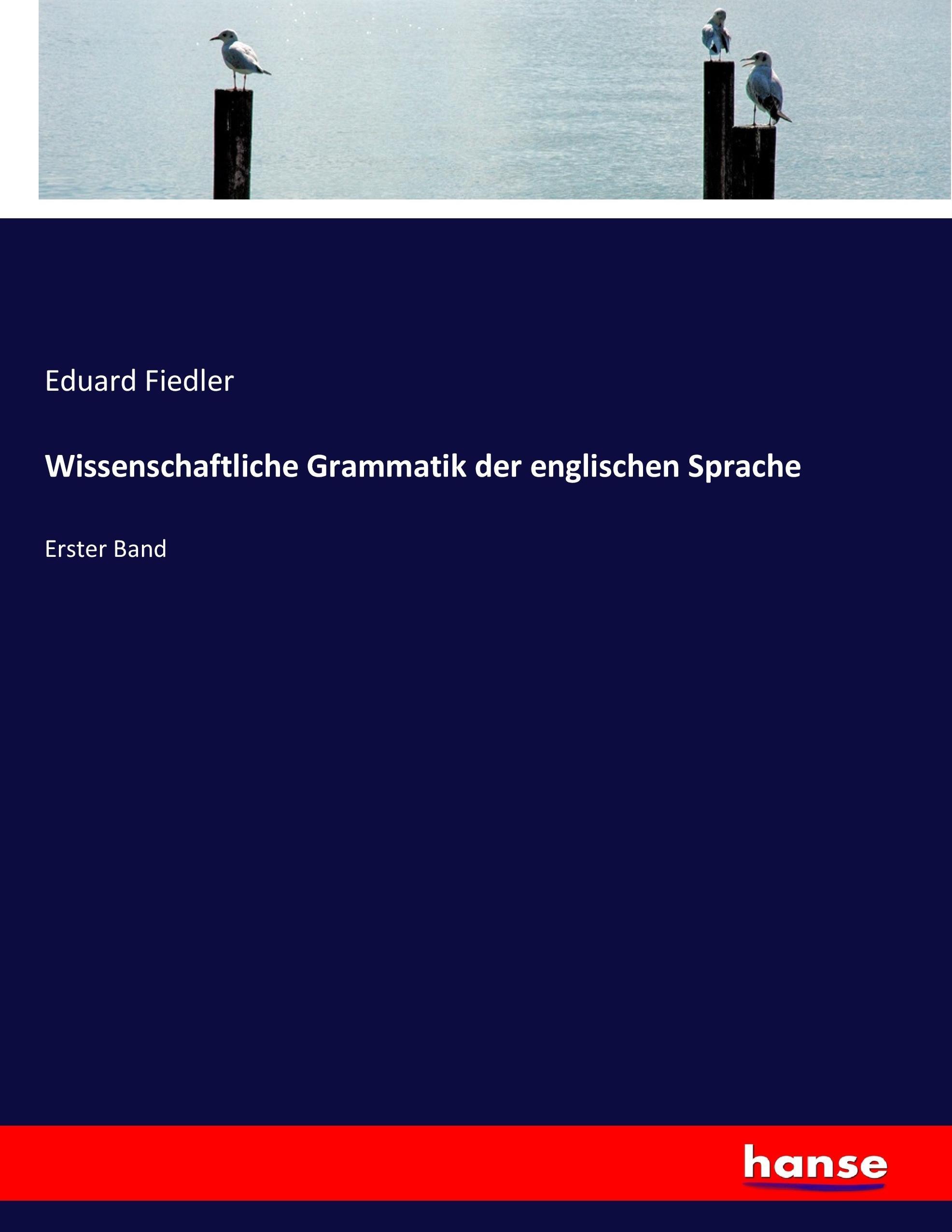 Eduard Fiedler

Wissenschaftliche Grammatik der englischen Sprache

Erster Band

hanse